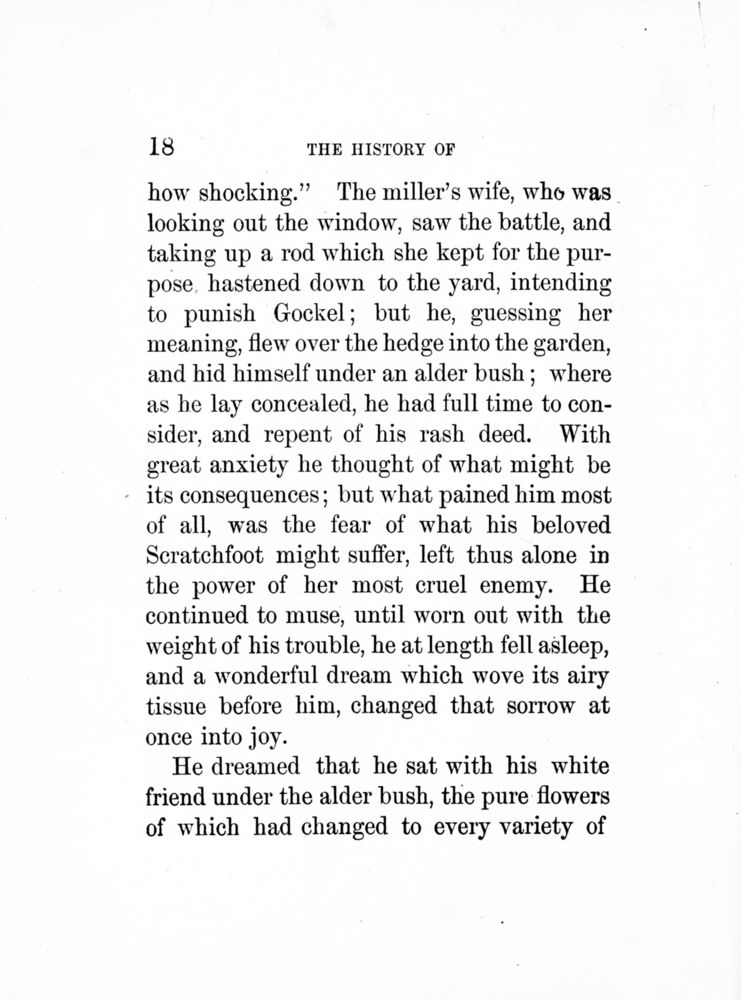 18 THE HISTORY OF

how shocking." The miller's wife, who was looking out the window, saw the battle, and taking up a rod which she kept for the purpose, hastened down to the yard, intending to punish Gockel; but he, guessing her meaning, flew over the hedge into the garden, and hid himself under an alder bush; where as he lay concealed, he had full time to consider, and repent of his rash deed. With great anxiety he thought of what might be its consequences; but what pained him most of all, was the fear of what his beloved Scratchfoot might suffer, left thus alone in the power of her most cruel enemy. He continued to muse, until worn out with the weight of his trouble, he at length fell asleep, and a wonderful dream which wove its airy tissue before him, changed that sorrow at once into joy.

He dreamed that he sat with his white friend under the alder bush, the pure flowers of which had changed to every variety of